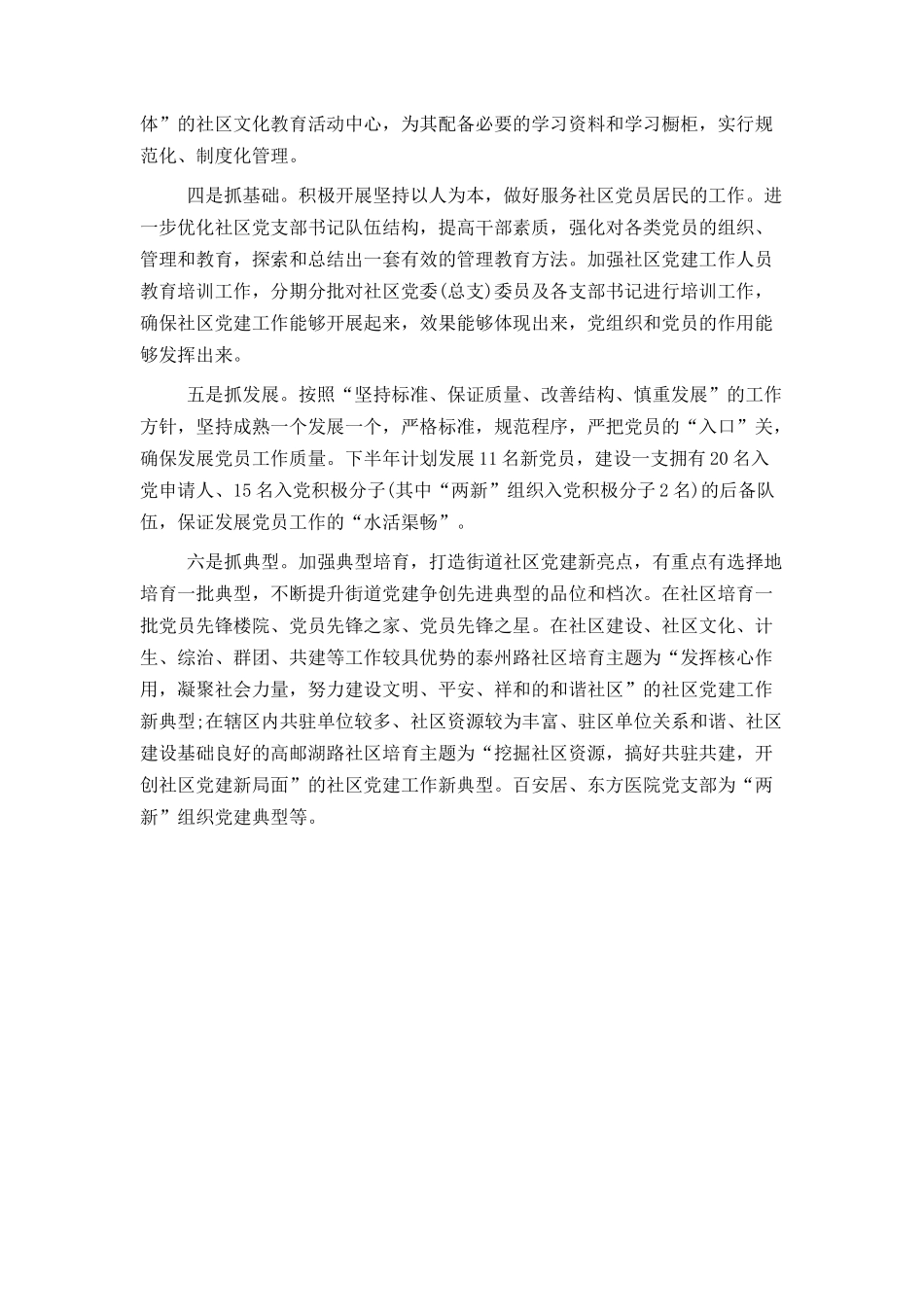 体”的社区文化教育活动中心，为其配备必要的学习资料和学习橱柜，实行规范化、制度化管理。

四是抓基础。积极开展坚持以人为本，做好服务社区党员居民的工作。进一步优化社区党支部书记队伍结构，提高干部素质，强化对各类党员的组织、管理和教育，探索和总结出一套有效的管理教育方法。加强社区党建工作人员教育培训工作，分期分批对社区党委(总支)委员及各支部书记进行培训工作，确保社区党建工作能够开展起来，效果能够体现出来，党组织和党员的作用能够发挥出来。

五是抓发展。按照“坚持标准、保证质量、改善结构、慎重发展”的工作方针，坚持成熟一个发展一个，严格标准，规范程序，严把党员的“入口”关，确保发展党员工作质量。下半年计划发展11名新党员，建设一支拥有20名入党申请人、15名入党积极分子(其中“两新”组织入党积极分子2名)的后备队伍，保证发展党员工作的“水活渠畅”。

六是抓典型。加强典型培育，打造街道社区党建新亮点，有重点有选择地培育一批典型，不断提升街道党建争创先进典型的品位和档次。在社区培育一批党员先锋楼院、党员先锋之家、党员先锋之星。在社区建设、社区文化、计生、综治、群团、共建等工作较具优势的泰州路社区培育主题为“发挥核心作用，凝聚社会力量，努力建设文明、平安、祥和的和谐社区”的社区党建工作新典型;在辖区内共驻单位较多、社区资源较为丰富、驻区单位关系和谐、社区建设基础良好的高邮湖路社区培育主题为“挖掘社区资源，搞好共驻共建，开创社区党建新局面”的社区党建工作新典型。百安居、东方医院党支部为“两新”组织党建典型等。